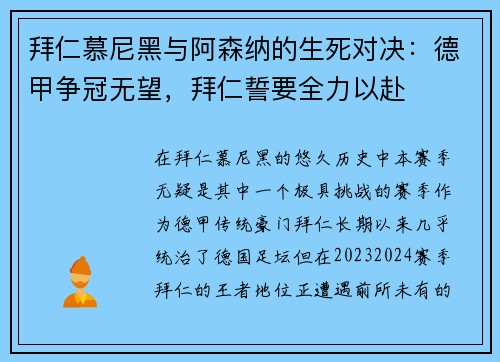 拜仁慕尼黑与阿森纳的生死对决：德甲争冠无望，拜仁誓要全力以赴

在拜仁慕尼黑的悠久历史中本赛季无疑是其中一个极具挑战的赛季作为德甲传统豪门拜仁长期以来几乎统治了德国足坛但在20232024赛季拜仁的王者地位正遭遇前所未有的